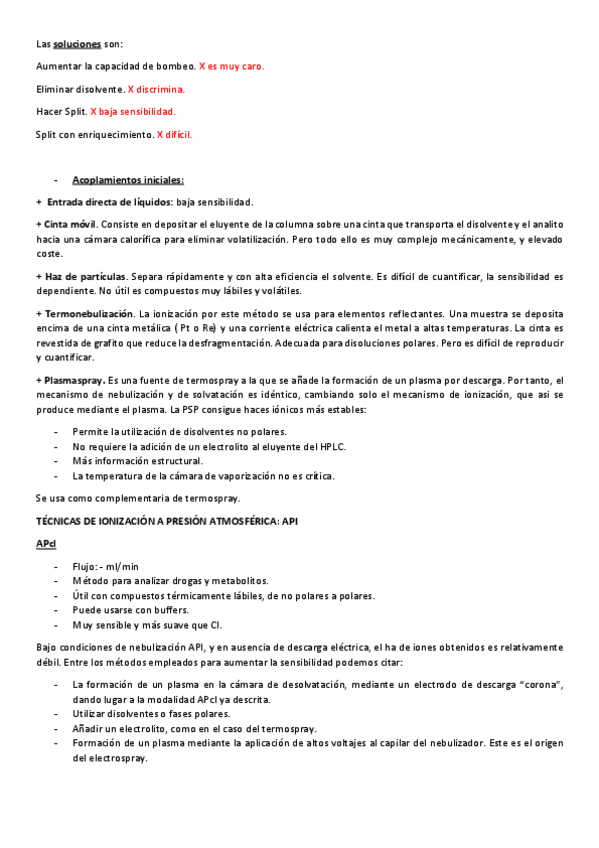 Las soluciones son:

Aumentar la capacidad de bombeo. X es muy caro.

Eliminar disolvente. X discrimina.

Hacer Split. X baja sensibilidad.

Split con enriquecimiento. X difícil.

- Acoplamientos iniciales:

+ Entrada directa de líquidos: baja sensibilidad.

+ Cinta móvil. Consiste en depositar el eluyente de la columna sobre una cinta que transporta el disolvente y el analito hacia una cámara calorífica para eliminar volatilización. Pero todo ello es muy complejo mecánicamente, y elevado coste.

+ Haz de partículas. Separa rápidamente y con alta eficiencia el solvente. Es difícil de cuantificar, la sensibilidad es dependiente. No útil es compuestos muy lábiles y volátiles.

+ Termonebulización. La ionización por este método se usa para elementos reflectantes. Una muestra se deposita encima de una cinta metálica ( Pt o Re) y una corriente eléctrica calienta el metal a altas temperaturas. La cinta es revestida de grafito que reduce la desfragmentación. Adecuada para disoluciones polares. Pero es difícil de reproducir y cuantificar.

+ Plasmaspray. Es una fuente de termospray a la que se añade la formación de un plasma por descarga. Por tanto, el mecanismo de nebulización y de solvatación es idéntico, cambiando solo el mecanismo de ionización, que así se produce mediante el plasma. La PSP consigue haces iónicos más estables:

- Permite la utilización de disolventes no polares.
- No requiere la adición de un electrolito al eluyente del HPLC.
- Más información estructural.
- La temperatura de la cámara de vaporización no es crítica.

Se usa como complementaria de termospray.

TÉCNICAS DE IONIZACIÓN A PRESIÓN ATMOSFÉRICA: API

APcI

- Flujo: - ml/min
- Método para analizar drogas y metabolitos.
- Útil con compuestos térmicamente lábiles, de no polares a polares.
- Puede usarse con buffers.
- Muy sensible y más suave que CI.

Bajo condiciones de nebulización API, y en ausencia de descarga eléctrica, el ha de iones obtenidos es relativamente débil. Entre los métodos empleados para aumentar la sensibilidad podemos citar:

- La formación de un plasma en la cámara de desolvatación, mediante un electrodo de descarga "corona", dando lugar a la modalidad APcI ya descrita.
- Utilizar disolventes o fases polares.
- Añadir un electrolito, como en el caso del termospray.
- Formación de un plasma mediante la aplicación de altos voltajes al capilar del nebulizador. Este es el origen del electrospray.